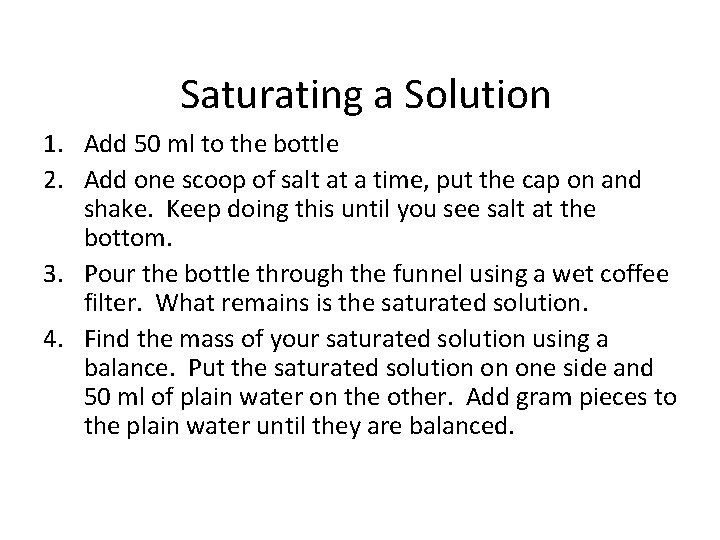 Saturating a Solution

1. Add 50 ml to the bottle
2. Add one scoop of salt at a time, put the cap on and shake. Keep doing this until you see salt at the bottom.
3. Pour the bottle through the funnel using a wet coffee filter. What remains is the saturated solution.
4. Find the mass of your saturated solution using a balance. Put the saturated solution on one side and 50 ml of plain water on the other. Add gram pieces to the plain water until they are balanced.